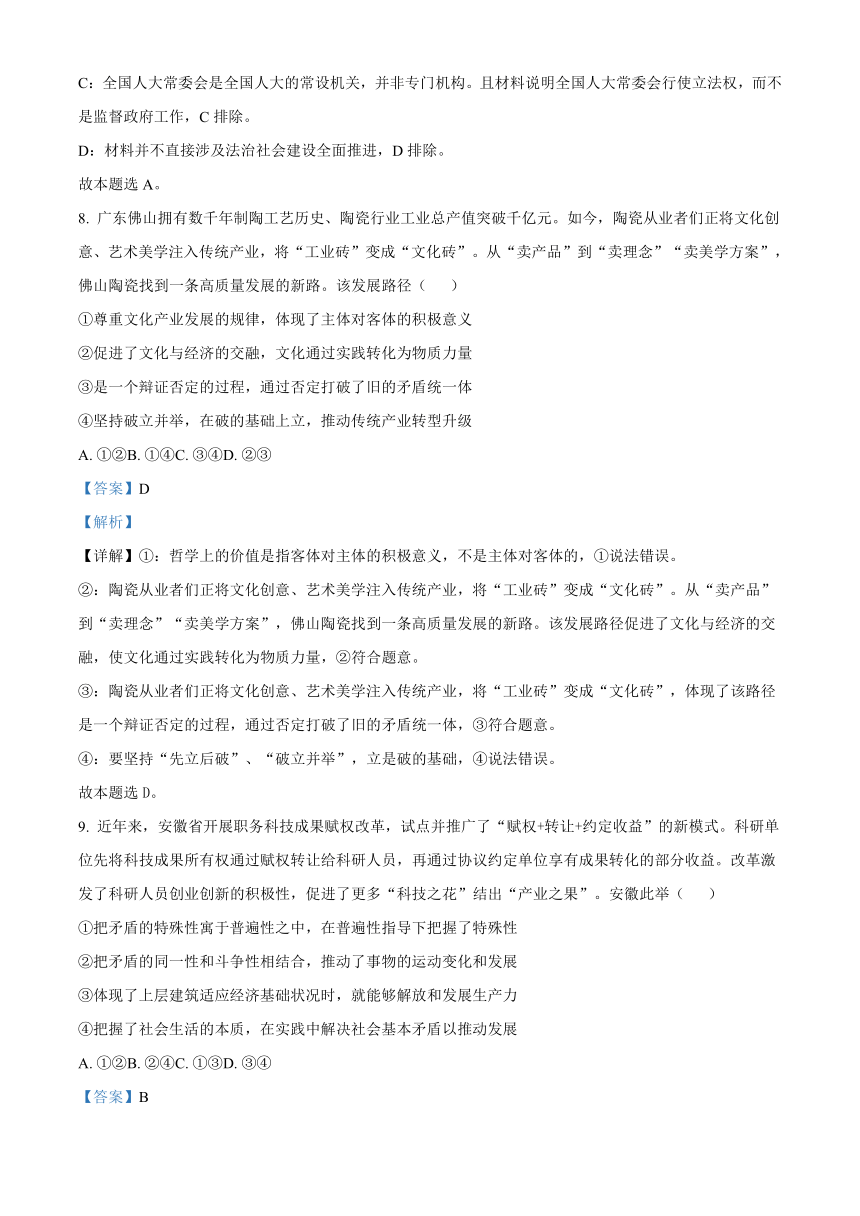 C：全国人大常委会是全国人大的常设机关，并非专门机构。且材料说明全国人大常委会行使立法权，而不是监督政府工作，C 排除。

D：材料并不直接涉及法治社会建设全面推进，D 排除。

故本题选 A。

8. 广东佛山拥有数千年制陶工艺历史、陶瓷行业工业总产值突破千亿元。如今，陶瓷从业者们正将文化创意、艺术美学注入传统产业，将“工业砖”变成“文化砖”。从“卖产品”到“卖理念”“卖美学方案”，佛山陶瓷找到一条高质量发展的新路。该发展路径（　　）

①尊重文化产业发展的规律，体现了主体对客体的积极意义

②促进了文化与经济的交融，文化通过实践转化为物质力量

③是一个辩证否定的过程，通过否定打破了旧的矛盾统一体

④坚持破立并举，在破的基础上立，推动传统产业转型升级

A. ①②B. ①④C. ③④D. ②③

【答案】D

【解析】

【详解】①：哲学上的价值是指客体对主体的积极意义，不是主体对客体的，①说法错误。

②：陶瓷从业者们正将文化创意、艺术美学注入传统产业，将“工业砖”变成“文化砖”。从“卖产品”到“卖理念”“卖美学方案”，佛山陶瓷找到一条高质量发展的新路。该发展路径促进了文化与经济的交融，使文化通过实践转化为物质力量，②符合题意。

③：陶瓷从业者们正将文化创意、艺术美学注入传统产业，将“工业砖”变成“文化砖”，体现了该路径是一个辩证否定的过程，通过否定打破了旧的矛盾统一体，③符合题意。

④：要坚持“先立后破”、“破立并举”，立是破的基础，④说法错误。

故本题选 D。

9. 近年来，安徽省开展职务科技成果赋权改革，试点并推广了“赋权+转让+约定收益”的新模式。科研单位先将科技成果所有权通过赋权转让给科研人员，再通过协议约定单位享有成果转化的部分收益。改革激发了科研人员创业创新的积极性，促进了更多“科技之花”结出“产业之果”。安徽此举（　　）

①把矛盾的特殊性寓于普遍性之中，在普遍性指导下把握了特殊性

②把矛盾的同一性和斗争性相结合，推动了事物的运动变化和发展

③体现了上层建筑适应经济基础状况时，就能够解放和发展生产力

④把握了社会生活的本质，在实践中解决社会基本矛盾以推动发展

A. ①②B. ②④C. ①③D. ③④

【答案】B